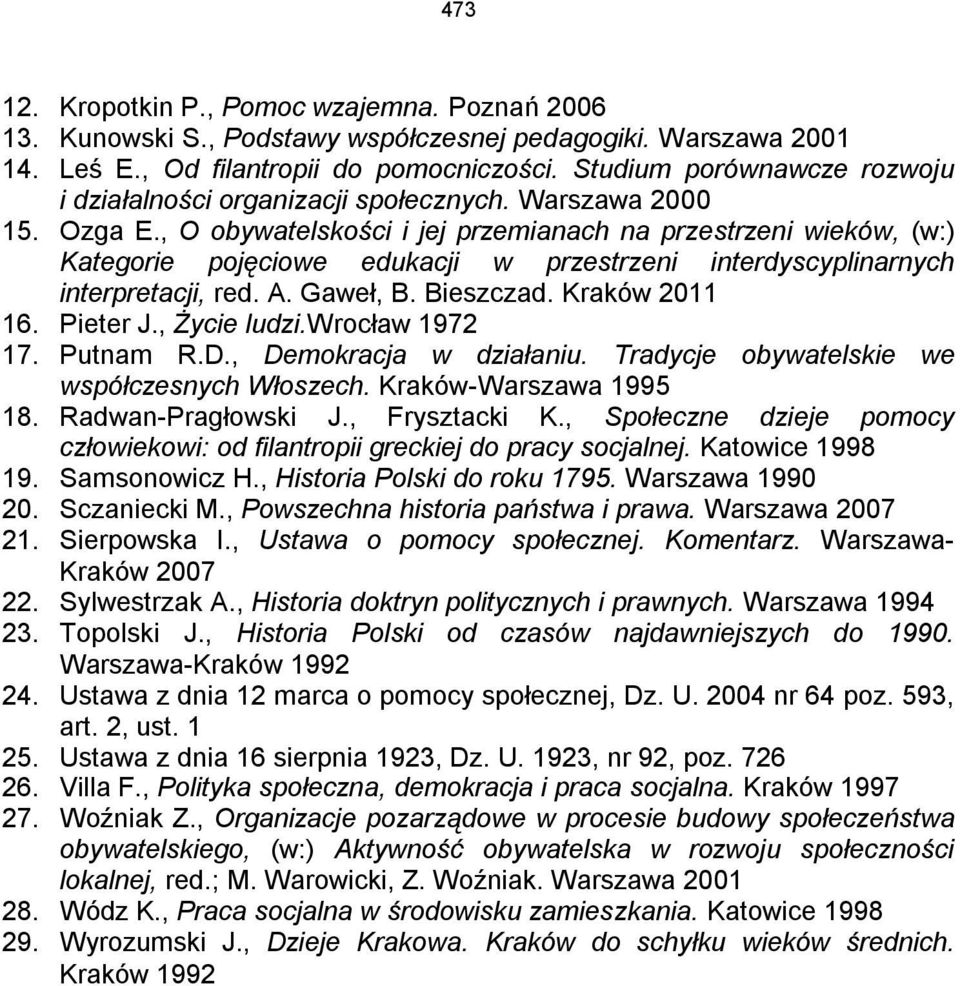 473

12. Kropotkin P., Pomoc wzajemna. Poznań 2006
13. Kunowski S., Podstawy współczesnej pedagogiki. Warszawa 2001
14. Leś E., Od filantropii do pomocniczości. Studium porównawcze rozwoju i działalności organizacji społecznych. Warszawa 2000
15. Ozga E., O obywatelskości i jej przemianach na przestrzeni wieków, (w:) Kategorie pojęciowe edukacji w przestrzeni interdyscyplinarnych interpretacji, red. A. Gaweł, B. Bieszczad. Kraków 2011
16. Pieter J., Życie ludzi.Wrocław 1972
17. Putnam R.D., Demokracja w działaniu. Tradycje obywatelskie we współczesnych Włoszech. Kraków-Warszawa 1995
18. Radwan-Pragłowski J., Frysztacki K., Społeczne dzieje pomocy człowiekowi: od filantropii greckiej do pracy socjalnej. Katowice 1998
19. Samsonowicz H., Historia Polski do roku 1795. Warszawa 1990
20. Sczaniecki M., Powszechna historia państwa i prawa. Warszawa 2007
21. Sierpowska I., Ustawa o pomocy społecznej. Komentarz. Warszawa-Kraków 2007
22. Sylwestrzak A., Historia doktryn politycznych i prawnych. Warszawa 1994
23. Topolski J., Historia Polski od czasów najdawniejszych do 1990. Warszawa-Kraków 1992
24. Ustawa z dnia 12 marca o pomocy społecznej, Dz. U. 2004 nr 64 poz. 593, art. 2, ust. 1
25. Ustawa z dnia 16 sierpnia 1923, Dz. U. 1923, nr 92, poz. 726
26. Villa F., Polityka społeczna, demokracja i praca socjalna. Kraków 1997
27. Woźniak Z., Organizacje pozarządowe w procesie budowy społeczeństwa obywatelskiego, (w:) Aktywność obywatelska w rozwoju społeczności lokalnej, red.; M. Warowicki, Z. Woźniak. Warszawa 2001
28. Wódz K., Praca socjalna w środowisku zamieszkania. Katowice 1998
29. Wyrozumski J., Dzieje Krakowa. Kraków do schyłku wieków średnich. Kraków 1992